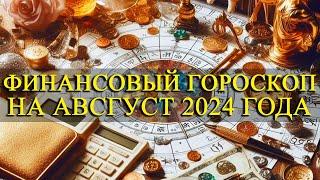 ФИНАНСОВЫЙ ГОРОСКОП НА АВСГУСТ 2024 ГОДА